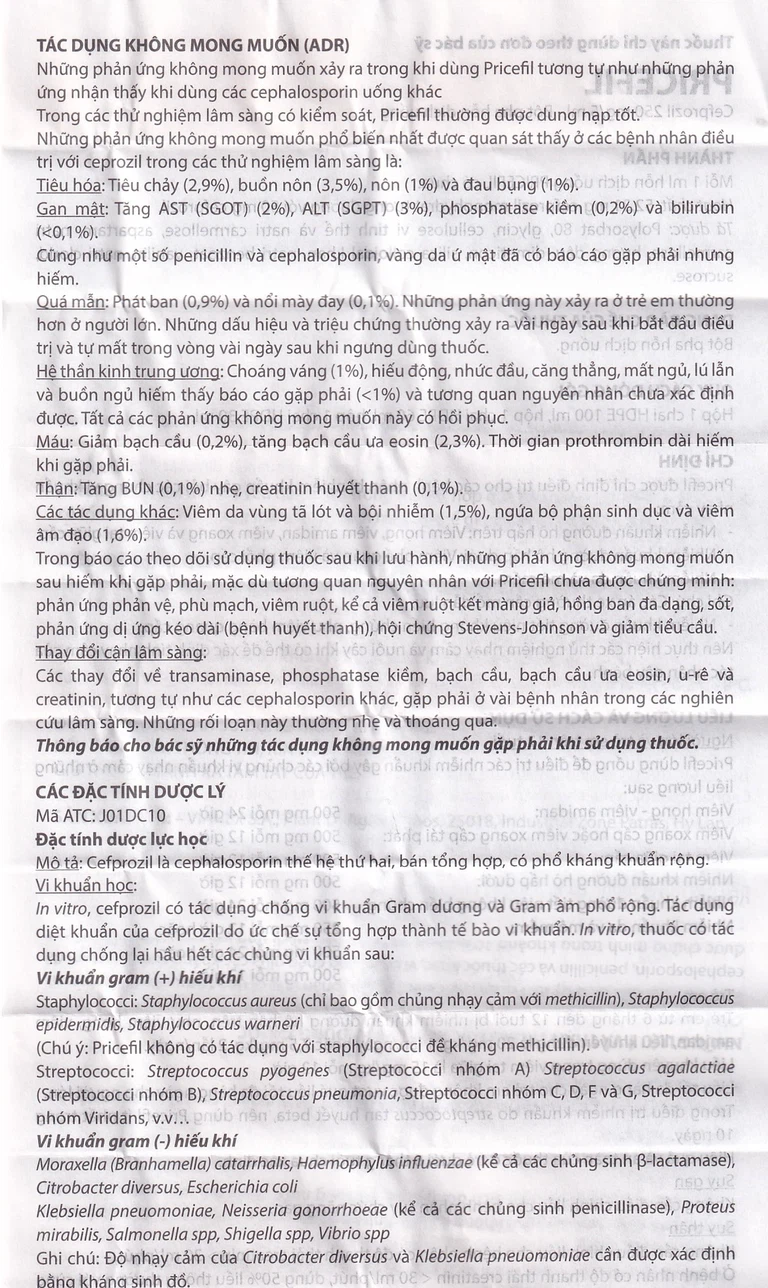 TÁC DỤNG KHÔNG MONG MUỐN (ADR)
Những phản ứng không mong muốn xảy ra trong khi dùng Pricefil tương tự như những phản ứng nhận thấy khi dùng các cephalosporin uống khác
Trong các thử nghiệm lâm sàng có kiểm soát, Pricefil thường được dung nạp tốt.
Những phản ứng không mong muốn phổ biến nhất được quan sát thấy ở các bệnh nhân điều trị với ceprozil trong các thử nghiệm lâm sàng là:
Tiêu hóa: Tiêu chảy (2,9%), buồn nôn (3,5%), nôn (1%) và đau bụng (1%).
Gan mật: Tăng AST (SGOT) (2%), ALT (SGPT) (3%), phosphatase kiềm (0,2%) và bilirubin (<0,1%).
Cũng như một số penicillin và cephalosporin, vàng da ứ mật đã có báo cáo gặp phải nhưng hiếm.
Quá mẫn: Phát ban (0,9%) và nổi mày đay (0,1%). Những phản ứng này xảy ra ở trẻ em thường hơn ở người lớn. Những dấu hiệu và triệu chứng thường xảy ra vài ngày sau khi bắt đầu điều trị và tự mất trong vòng vài ngày sau khi ngưng dùng thuốc.
Hệ thần kinh trung ương: Choáng váng (1%), hiếu động, nhức đầu, căng thẳng, mất ngủ, lú lẫn và buồn ngủ hiếm thấy báo cáo gặp phải (<1%) và tương quan nguyên nhân chưa xác định được. Tất cả các phản ứng không mong muốn này có hồi phục.
Máu: Giảm bạch cầu (0,2%), tăng bạch cầu ưa eosin (2,3%). Thời gian prothrombin dài hiếm khi gặp phải.
Thận: Tăng BUN (0,1%) nhẹ, creatinin huyết thanh (0,1%).
Các tác dụng khác: Viêm da vùng tã lót và bội nhiễm (1,5%), ngứa bộ phận sinh dục và viêm âm đạo (1,6%).
Trong báo cáo theo dõi sử dụng thuốc sau khi lưu hành, những phản ứng không mong muốn sau hiếm khi gặp phải, mặc dù tương quan nguyên nhân với Pricefil chưa được chứng minh: phản ứng phản vệ, phù mạch, viêm ruột, kể cả viêm ruột kết màng giả, hồng ban đa dạng, sốt, phản ứng dị ứng kéo dài (bệnh huyết thanh), hội chứng Stevens-Johnson và giảm tiểu cầu.
Thay đổi cận lâm sàng:
Các thay đổi về transaminase, phosphatase kiềm, bạch cầu, bạch cầu ưa eosin, u-rê và creatinin, tương tự như các cephalosporin khác, gặp phải ở vài bệnh nhân trong các nghiên cứu lâm sàng. Những rối loạn này thường nhẹ và thoáng qua.
Thông báo cho bác sỹ những tác dụng không mong muốn gặp phải khi sử dụng thuốc.

CÁC ĐẶC TÍNH DƯỢC LÝ
Mã ATC: J01DC10
Đặc tính dược lực học
Mô tả: Cefprozil là cephalosporin thế hệ thứ hai, bán tổng hợp, có phổ kháng khuẩn rộng.
Vi khuẩn học:
In vitro, cefprozil có tác dụng chống vi khuẩn Gram dương và Gram âm phổ rộng. Tác dụng diệt khuẩn của cefprozil do ức chế sự tổng hợp thành tế bào vi khuẩn. In vitro, thuốc có tác dụng chống lại hầu hết các chủng vi khuẩn sau:
Vi khuẩn gram (+) hiếu khí
Staphylococci: Staphylococcus aureus (chỉ bao gồm chủng nhạy cảm với methicillin), Staphylococcus epidermidis, Staphylococcus warneri
(Chú ý: Pricefil không có tác dụng với staphylococci đề kháng methicillin).
Streptococci: Streptococcus pyogenes (Streptococci nhóm A) Streptococcus agalactiae (Streptococci nhóm B), Streptococcus pneumonia, Streptococci nhóm C, D, F và G, Streptococci nhóm Viridans, v.v...
Vi khuẩn gram (-) hiếu khí
Moraxella (Branhamella) catarrhalis, Haemophylus influenzae (kể cả các chủng sinh β-lactamase), Citrobacter diversus, Escherichia coli
Klebsiella pneuomoniae, Neisseria gonorrhoeae (kể cả các chủng sinh penicillinase), Proteus mirabilis, Salmonella spp, Shigella spp, Vibrio spp
Ghi chú: Độ nhạy cảm của Citrobacter diversus và Klebsiella pneuomoniae cần được xác định bằng kháng sinh đồ.